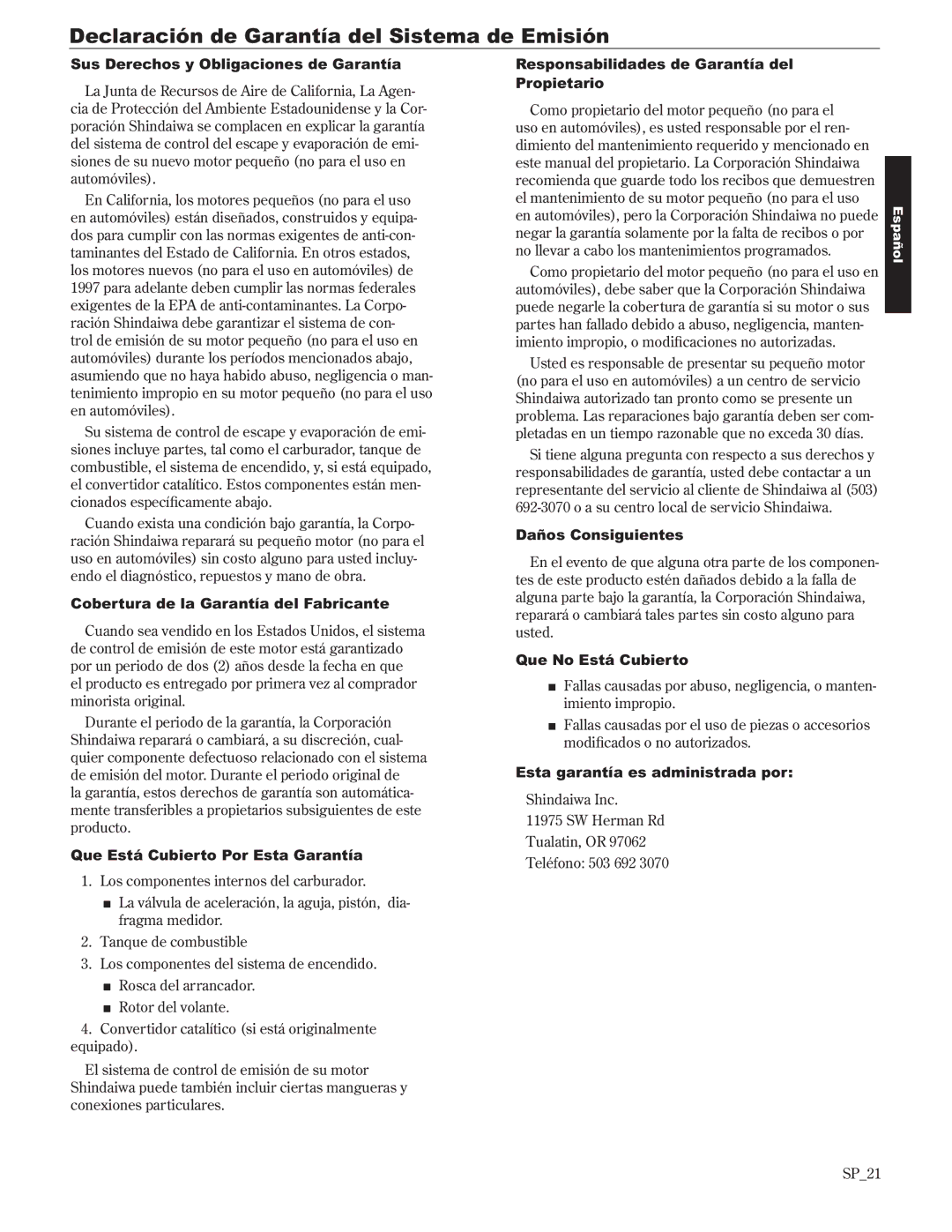 Declaración de Garantía del Sistema de Emisión

Sus Derechos y Obligaciones de Garantía

La Junta de Recursos de Aire de California, La Agencia de Protección del Ambiente Estadounidense y la Corporación Shindaiwa se complacen en explicar la garantía del sistema de control del escape y evaporación de emisiones de su nuevo motor pequeño (no para el uso en automóviles).

En California, los motores pequeños (no para el uso en automóviles) están diseñados, construidos y equipados para cumplir con las normas exigentes de anti-contaminantes del Estado de California. En otros estados, los motores nuevos (no para el uso en automóviles) de 1997 para adelante deben cumplir las normas federales exigentes de la EPA de anti-contaminantes. La Corporación Shindaiwa debe garantizar el sistema de control de emisión de su motor pequeño (no para el uso en automóviles) durante los períodos mencionados abajo, asumiendo que no haya habido abuso, negligencia o mantenimiento impropio en su motor pequeño (no para el uso en automóviles).

Su sistema de control de escape y evaporación de emisiones incluye partes, tal como el carburador, tanque de combustible, el sistema de encendido, y, si está equipado, el convertidor catalítico. Estos componentes están mencionados específicamente abajo.

Cuando exista una condición bajo garantía, la Corporación Shindaiwa reparará su pequeño motor (no para el uso en automóviles) sin costo alguno para usted incluyendo el diagnóstico, repuestos y mano de obra.

Cobertura de la Garantía del Fabricante

Cuando sea vendido en los Estados Unidos, el sistema de control de emisión de este motor está garantizado por un periodo de dos (2) años desde la fecha en que el producto es entregado por primera vez al comprador minorista original.

Durante el periodo de la garantía, la Corporación Shindaiwa reparará o cambiará, a su discreción, cualquier componente defectuoso relacionado con el sistema de emisión del motor. Durante el periodo original de la garantía, estos derechos de garantía son automáticamente transferibles a propietarios subsiguientes de este producto.

Que Está Cubierto Por Esta Garantía

1. Los componentes internos del carburador.
■ La válvula de aceleración, la aguja, pistón, diafragma medidor.
2. Tanque de combustible
3. Los componentes del sistema de encendido.
■ Rosca del arrancador.
■ Rotor del volante.
4. Convertidor catalítico (si está originalmente equipado).

El sistema de control de emisión de su motor Shindaiwa puede también incluir ciertas mangueras y conexiones particulares.

Responsabilidades de Garantía del Propietario

Como propietario del motor pequeño (no para el uso en automóviles), es usted responsable por el rendimiento del mantenimiento requerido y mencionado en este manual del propietario. La Corporación Shindaiwa recomienda que guarde todo los recibos que demuestren el mantenimiento de su motor pequeño (no para el uso en automóviles), pero la Corporación Shindaiwa no puede negar la garantía solamente por la falta de recibos o por no llevar a cabo los mantenimientos programados.

Como propietario del motor pequeño (no para el uso en automóviles), debe saber que la Corporación Shindaiwa puede negarle la cobertura de garantía si su motor o sus partes han fallado debido a abuso, negligencia, mantenimiento impropio, o modificaciones no autorizadas.

Usted es responsable de presentar su pequeño motor (no para el uso en automóviles) a un centro de servicio Shindaiwa autorizado tan pronto como se presente un problema. Las reparaciones bajo garantía deben ser completadas en un tiempo razonable que no exceda 30 días.

Si tiene alguna pregunta con respecto a sus derechos y responsabilidades de garantía, usted debe contactar a un representante del servicio al cliente de Shindaiwa al (503) 692-3070 o a su centro local de servicio Shindaiwa.

Daños Consiguientes

En el evento de que alguna otra parte de los componentes de este producto estén dañados debido a la falla de alguna parte bajo la garantía, la Corporación Shindaiwa, reparará o cambiará tales partes sin costo alguno para usted.

Que No Está Cubierto

■ Fallas causadas por abuso, negligencia, o mantenimiento impropio.
■ Fallas causadas por el uso de piezas o accesorios modificados o no autorizados.

Esta garantía es administrada por:

Shindaiwa Inc.
11975 SW Herman Rd
Tualatin, OR 97062
Teléfono: 503 692 3070

Español

SP_21